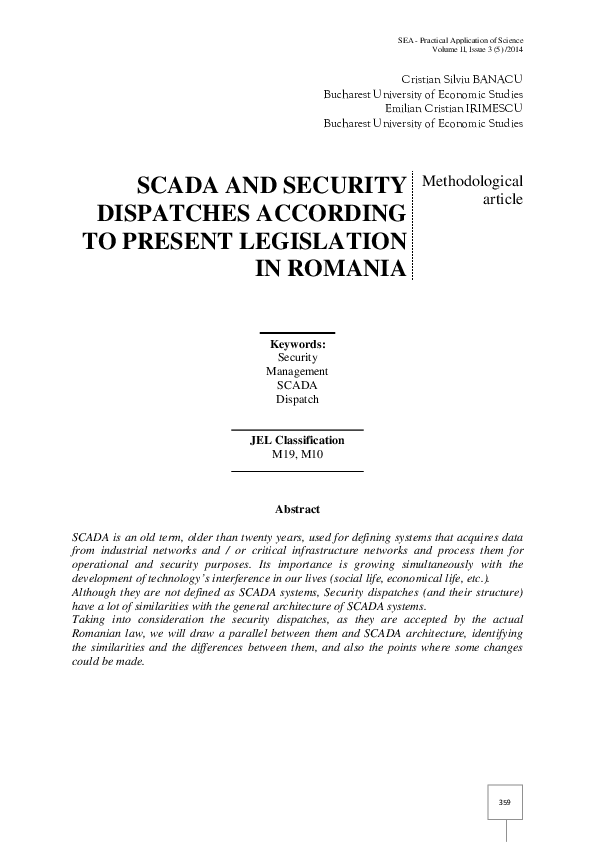 SEA - Practical Application of Science
Volume II, Issue 3 (5) /2014

Cristian Silviu BANACU
Bucharest University of Economic Studies
Emilian Cristian IRIMESCU
Bucharest University of Economic Studies

SCADA AND SECURITY DISPATCHES ACCORDING TO PRESENT LEGISLATION IN ROMANIA

Methodological article

Keywords:
Security
Management
SCADA
Dispatch

JEL Classification
M19, M10

Abstract

SCADA is an old term, older than twenty years, used for defining systems that acquires data from industrial networks and / or critical infrastructure networks and process them for operational and security purposes. Its importance is growing simultaneously with the development of technology's interference in our lives (social life, economical life, etc.).
Although they are not defined as SCADA systems, Security dispatches (and their structure) have a lot of similarities with the general architecture of SCADA systems.
Taking into consideration the security dispatches, as they are accepted by the actual Romanian law, we will draw a parallel between them and SCADA architecture, identifying the similarities and the differences between them, and also the points where some changes could be made.

359